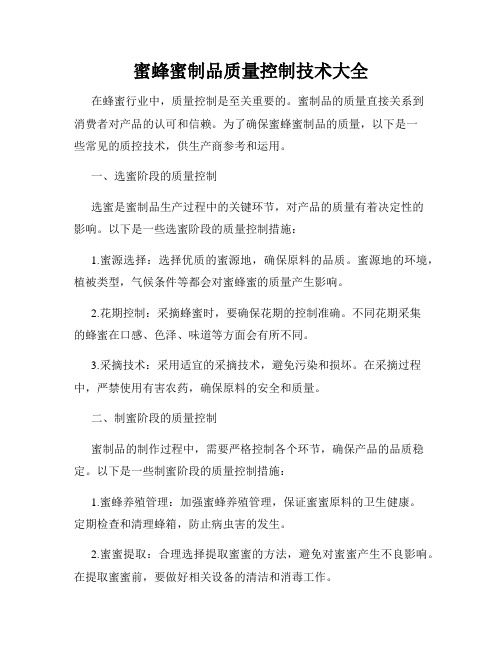 蜜蜂蜜制品质量控制技术大全

在蜂蜜行业中，质量控制是至关重要的。蜜制品的质量直接关系到消费者对产品的认可和信赖。为了确保蜜蜂蜜制品的质量，以下是一些常见的质控技术，供生产商参考和运用。

一、选蜜阶段的质量控制

选蜜是蜜制品生产过程中的关键环节，对产品的质量有着决定性的影响。以下是一些选蜜阶段的质量控制措施：

1.蜜源选择：选择优质的蜜源地，确保原料的品质。蜜源地的环境，植被类型，气候条件等都会对蜜蜂蜜的质量产生影响。

2.花期控制：采摘蜂蜜时，要确保花期的控制准确。不同花期采集的蜂蜜在口感、色泽、味道等方面会有所不同。

3.采摘技术：采用适宜的采摘技术，避免污染和损坏。在采摘过程中，严禁使用有害农药，确保原料的安全和质量。

二、制蜜阶段的质量控制

蜜制品的制作过程中，需要严格控制各个环节，确保产品的品质稳定。以下是一些制蜜阶段的质量控制措施：

1.蜜蜂养殖管理：加强蜜蜂养殖管理，保证蜜蜜原料的卫生健康。定期检查和清理蜂箱，防止病虫害的发生。

2.蜜蜜提取：合理选择提取蜜蜜的方法，避免对蜜蜜产生不良影响。在提取蜜蜜前，要做好相关设备的清洁和消毒工作。